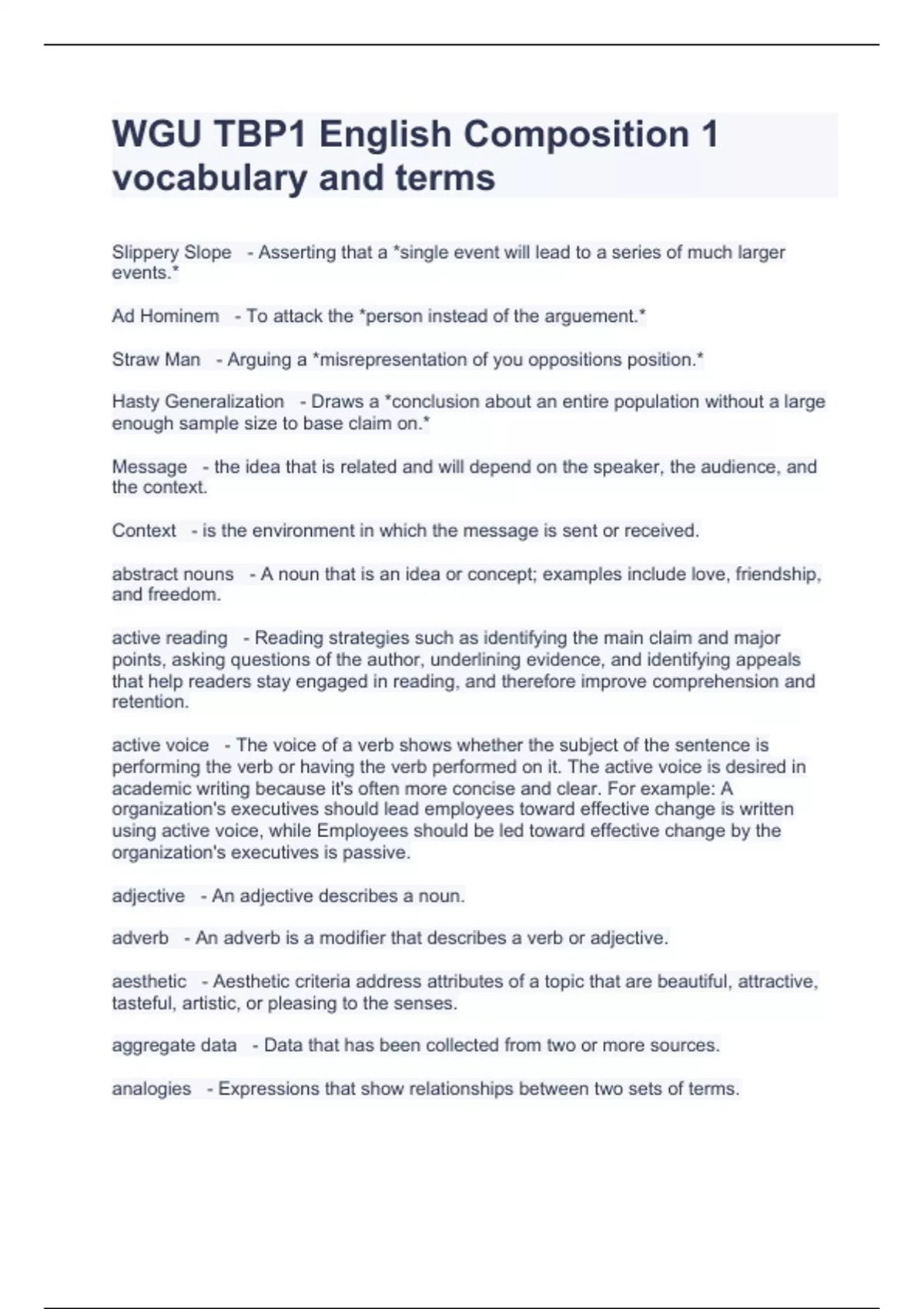 WGU TBP1 English Composition 1 vocabulary and terms

Slippery Slope - Asserting that a *single event will lead to a series of much larger events.*

Ad Hominem - To attack the *person instead of the arguement.*

Straw Man - Arguing a *misrepresentation of you oppositions position.*

Hasty Generalization - Draws a *conclusion about an entire population without a large enough sample size to base claim on.*

Message - the idea that is related and will depend on the speaker, the audience, and the context.

Context - is the environment in which the message is sent or received.

abstract nouns - A noun that is an idea or concept; examples include love, friendship, and freedom.

active reading - Reading strategies such as identifying the main claim and major points, asking questions of the author, underlining evidence, and identifying appeals that help readers stay engaged in reading, and therefore improve comprehension and retention.

active voice - The voice of a verb shows whether the subject of the sentence is performing the verb or having the verb performed on it. The active voice is desired in academic writing because it's often more concise and clear. For example: A organization's executives should lead employees toward effective change is written using active voice, while Employees should be led toward effective change by the organization's executives is passive.

adjective - An adjective describes a noun.

adverb - An adverb is a modifier that describes a verb or adjective.

aesthetic - Aesthetic criteria address attributes of a topic that are beautiful, attractive, tasteful, artistic, or pleasing to the senses.

aggregate data - Data that has been collected from two or more sources.

analogies - Expressions that show relationships between two sets of terms.